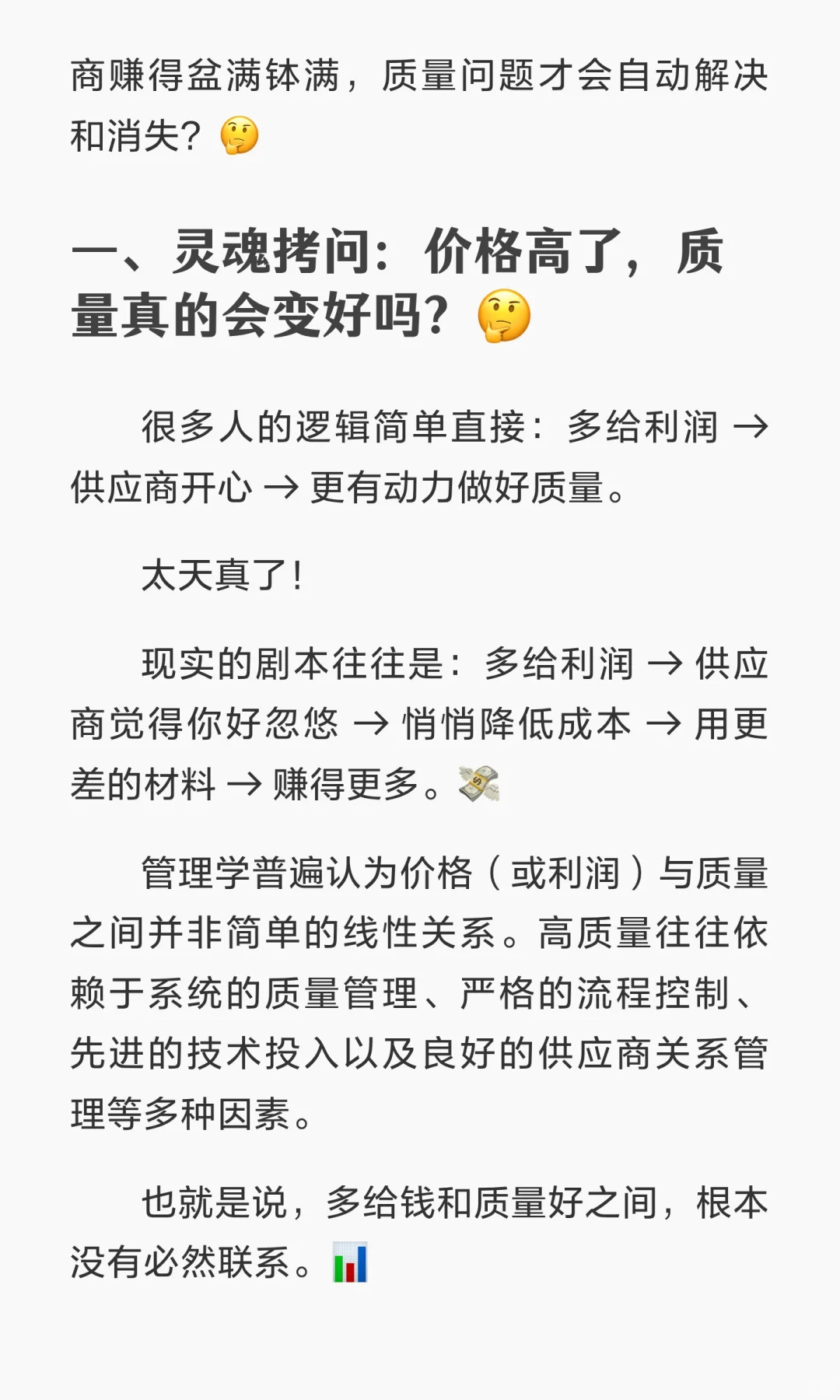 商赚得盆满钵满，质量问题才会自动解决和消失？🤔

一、灵魂拷问：价格高了，质量真的会变好吗？🤔

很多人的逻辑简单直接：多给利润 → 供应商开心 → 更有动力做好质量。

太天真了！

现实的剧本往往是：多给利润 → 供应商觉得你好忽悠 → 悄悄降低成本 → 用更差的材料 → 赚得更多。💸

管理学普遍认为价格（或利润）与质量之间并非简单的线性关系。高质量往往依赖于系统的质量管理、严格的流程控制、先进的技术投入以及良好的供应商关系管理等多种因素。

也就是说，多给钱和质量好之间，根本没有必然联系。📊